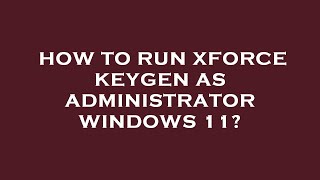 HOW TO RUN XFORCE KEYGEN AS ADMINISTRATOR WINDOWS 11?